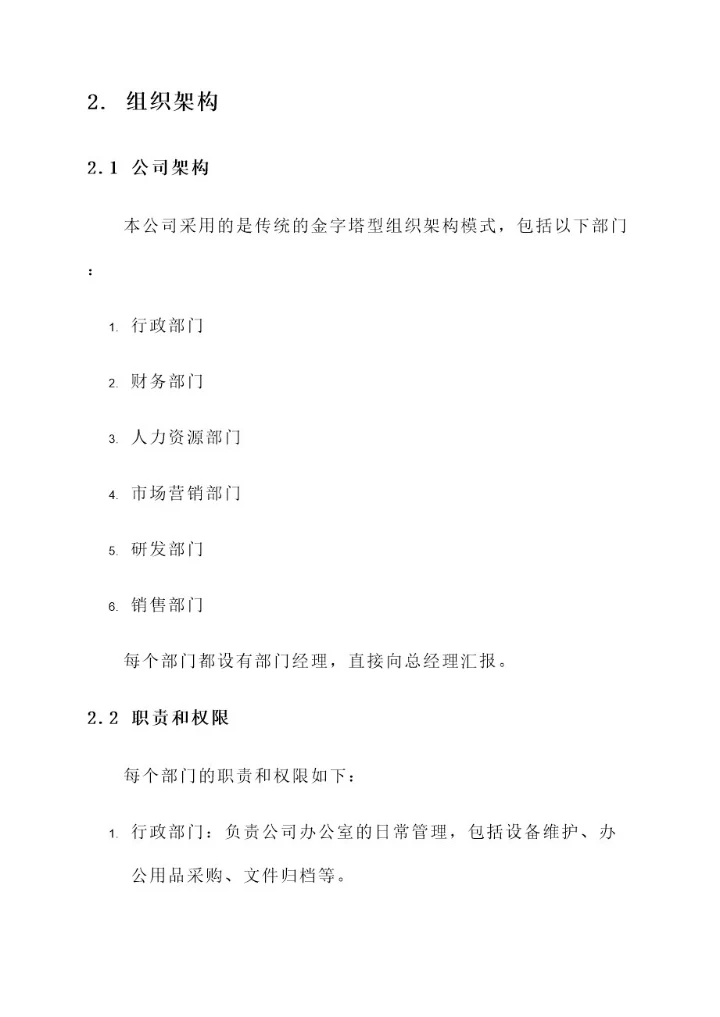 2. 组织架构

2.1 公司架构

本公司采用的是传统的金字塔型组织架构模式，包括以下部门：

1. 行政部门

2. 财务部门

3. 人力资源部门

4. 市场营销部门

5. 研发部门

6. 销售部门

每个部门都设有部门经理，直接向总经理汇报。

2.2 职责和权限

每个部门的职责和权限如下：

1. 行政部门：负责公司办公室的日常管理，包括设备维护、办公用品采购、文件归档等。